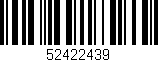 52422439